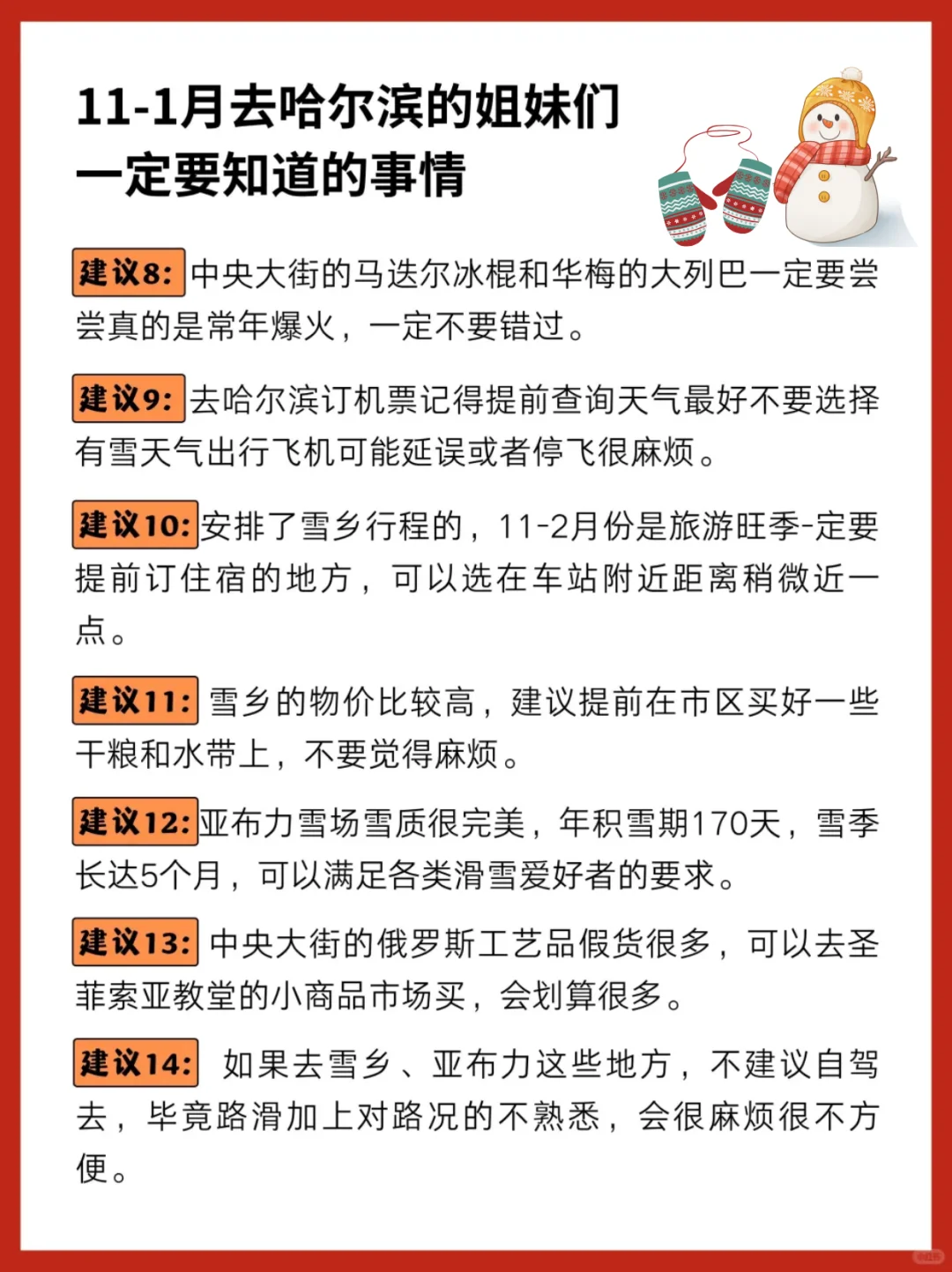 11-1月去哈尔滨的姐妹们
一定要知道的事情

建议8: 中央大街的马迭尔冰棍和华梅的大列巴一定要尝尝真的是常年爆火，一定不要错过。

建议9: 去哈尔滨订机票记得提前查询天气最好不要选择有雪天气出行飞机可能延误或者停飞很麻烦。

建议10: 安排了雪乡行程的，11-2月份是旅游旺季-定要提前订住宿的地方，可以选在车站附近距离稍微近一点。

建议11: 雪乡的物价比较高，建议提前在市区买好一些干粮和水带上，不要觉得麻烦。

建议12: 亚布力雪场雪质很完美，年积雪期170天，雪季长达5个月，可以满足各类滑雪爱好者的要求。

建议13: 中央大街的俄罗斯工艺品假货很多，可以去圣菲索亚教堂的小商品市场买，会划算很多。

建议14: 如果去雪乡、亚布力这些地方，不建议自驾去，毕竟路滑加上对路况的不熟悉，会很麻烦很不方便。